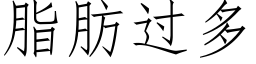 脂肪过多